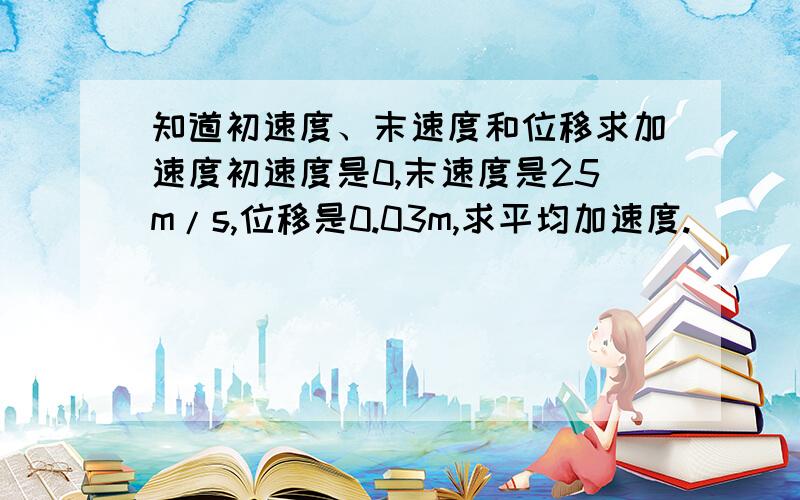 知道初速度、末速度和位移求加速度初速度是0,末速度是25m/s,位移是0.03m,求平均加速度.